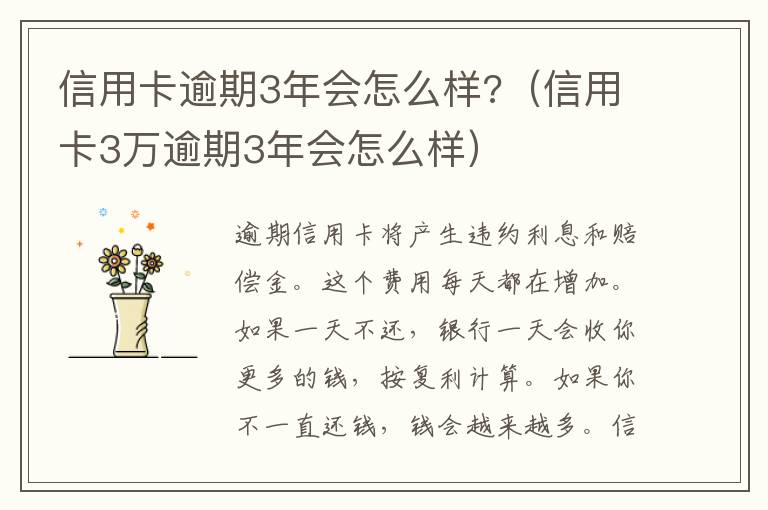 信用卡逾期3年会怎么样?（信用卡3万逾期3年会怎么样）

逾期信用卡将产生违约利息和赔偿金。这个费用每天都在增加。如果一天不还，银行一天会收你更多的钱，按复利计算。如果你不一直还钱，钱会越来越多。信